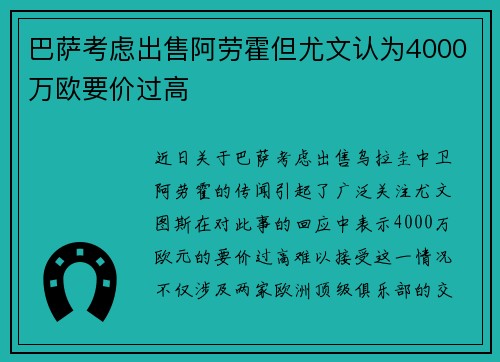 巴萨考虑出售阿劳霍但尤文认为4000万欧要价过高

近日关于巴萨考虑出售乌拉圭中卫阿劳霍的传闻引起了广泛关注尤文图斯在对此事的回应中表示4000万欧元的要价过高难以接受这一情况不仅涉及两家欧洲顶级俱乐部的交